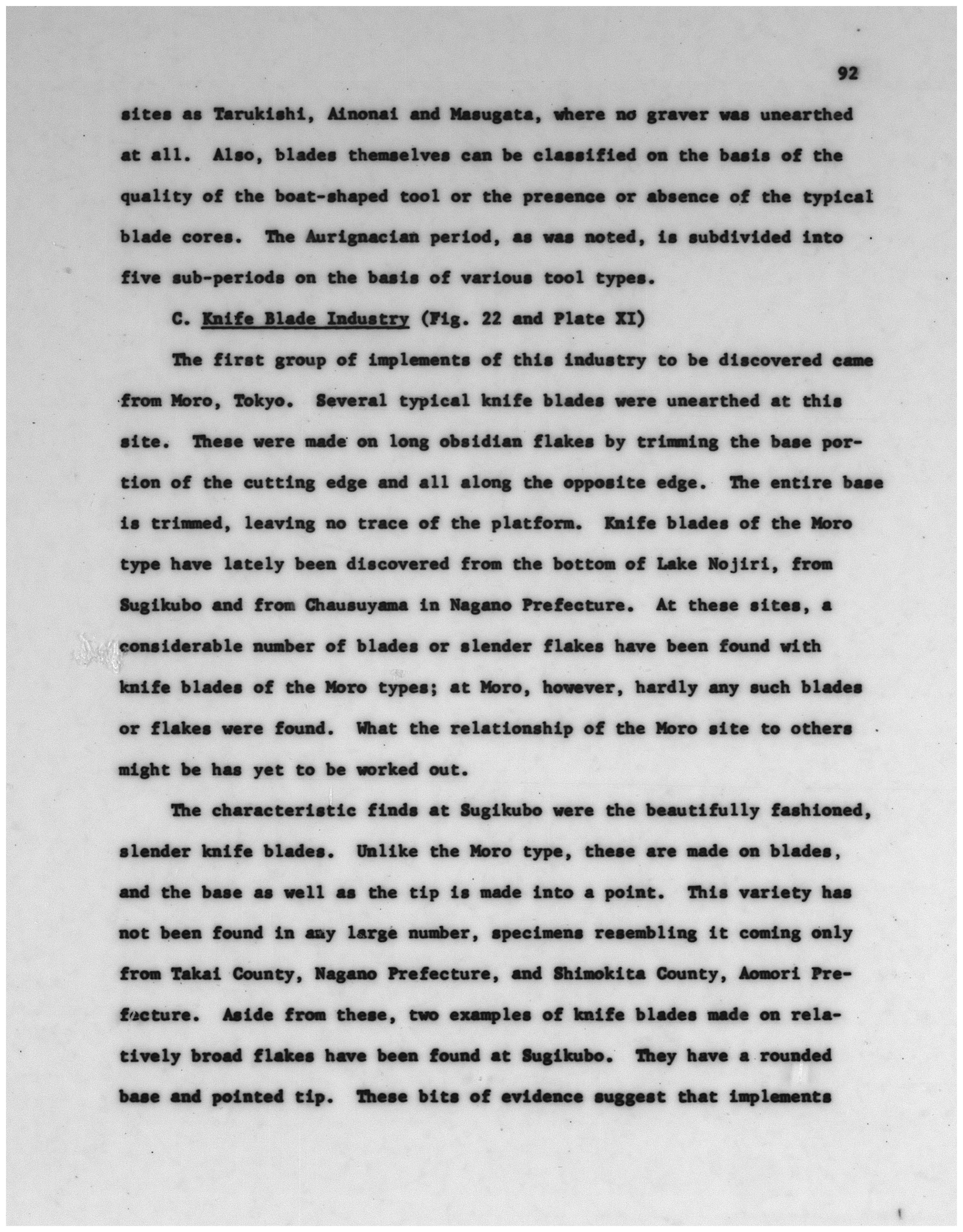 92

sites as Tarukishi, Ainonai and Masugata, where no graver was unearthed at all. Also, blades themselves can be classified on the basis of the quality of the boat-shaped tool or the presence or absence of the typical blade cores. The Aurignacian period, as was noted, is subdivided into five sub-periods on the basis of various tool types.

C. Knife Blade Industry (Fig. 22 and Plate XI)

The first group of implements of this industry to be discovered came from Moro, Tokyo. Several typical knife blades were unearthed at this site. These were made on long obsidian flakes by trimming the base portion of the cutting edge and all along the opposite edge. The entire base is trimmed, leaving no trace of the platform. Knife blades of the Moro type have lately been discovered from the bottom of Lake Nojiri, from Sugikubo and from Chausuyama in Nagano Prefecture. At these sites, a considerable number of blades or slender flakes have been found with knife blades of the Moro types; at Moro, however, hardly any such blades or flakes were found. What the relationship of the Moro site to others might be has yet to be worked out.

The characteristic finds at Sugikubo were the beautifully fashioned, slender knife blades. Unlike the Moro type, these are made on blades, and the base as well as the tip is made into a point. This variety has not been found in any large number, specimens resembling it coming only from Takai County, Nagano Prefecture, and Shimokita County, Aomori Prefecture. Aside from these, two examples of knife blades made on relatively broad flakes have been found at Sugikubo. They have a rounded base and pointed tip. These bits of evidence suggest that implements